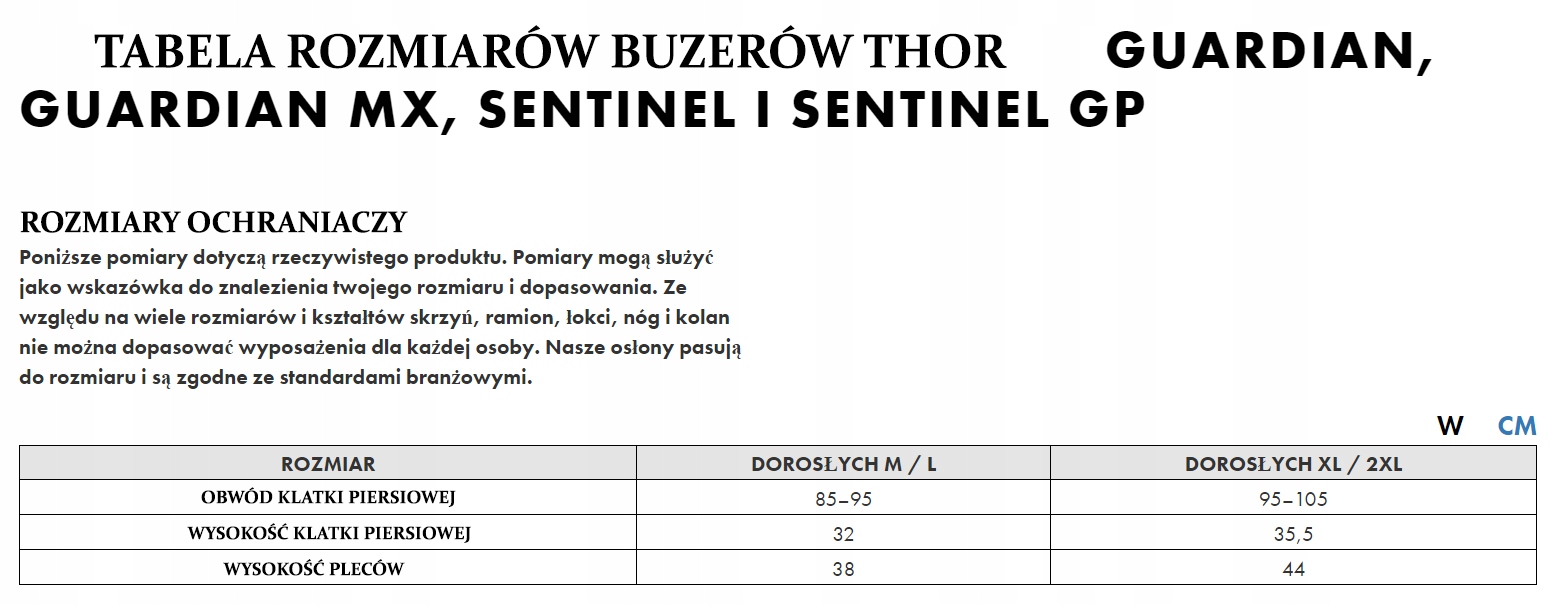 TABELA ROZMIARÓW BUZERÓW THOR GUARDIAN, GUARDIAN MX, SENTINEL I SENTINEL GP

ROZMIARY OCHRANIACZY
Poniższe pomiary dotyczą rzeczywistego produktu. Pomiary mogą służyć jako wskazówka do znalezienia twojego rozmiaru i dopasowania. Ze względu na wiele rozmiarów i kształtów skrzyń, ramion, łokci, nóg i kolan nie można dopasować wyposażenia dla każdej osoby. Nasze osłony pasują do rozmiaru i są zgodne ze standardami branżowymi.

W CM

| ROZMIAR | DOROSŁYCH M / L | DOROSŁYCH XL / 2XL |
|---|---|---|
| OBWÓD KLATKI PIERSIOWEJ | 85–95 | 95–105 |
| WYSOKOŚĆ KLATKI PIERSIOWEJ | 32 | 35,5 |
| WYSOKOŚĆ PLECÓW | 38 | 44 |